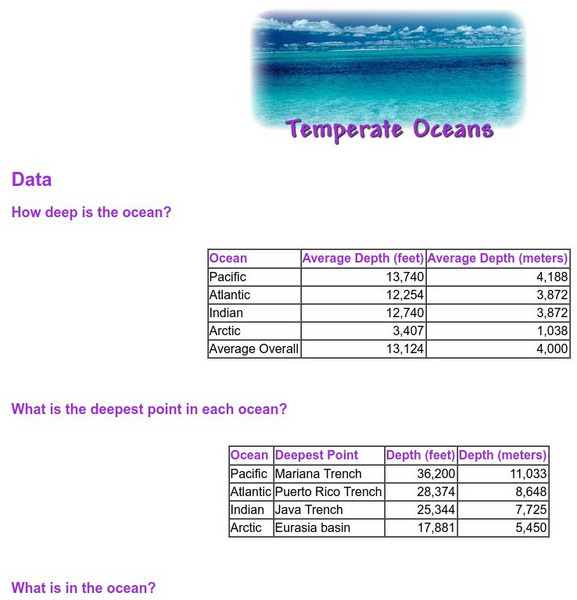 Temperate Oceans

Data

How deep is the ocean?

| Ocean | Average Depth (feet) | Average Depth (meters) |
|---|---|---|
| Pacific | 13,740 | 4,188 |
| Atlantic | 12,254 | 3,872 |
| Indian | 12,740 | 3,872 |
| Arctic | 3,407 | 1,038 |
| Average Overall | 13,124 | 4,000 |

What is the deepest point in each ocean?

| Ocean | Deepest Point | Depth (feet) | Depth (meters) |
|---|---|---|---|
| Pacific | Mariana Trench | 36,200 | 11,033 |
| Atlantic | Puerto Rico Trench | 28,374 | 8,648 |
| Indian | Java Trench | 25,344 | 7,725 |
| Arctic | Eurasia basin | 17,881 | 5,450 |

What is in the ocean?